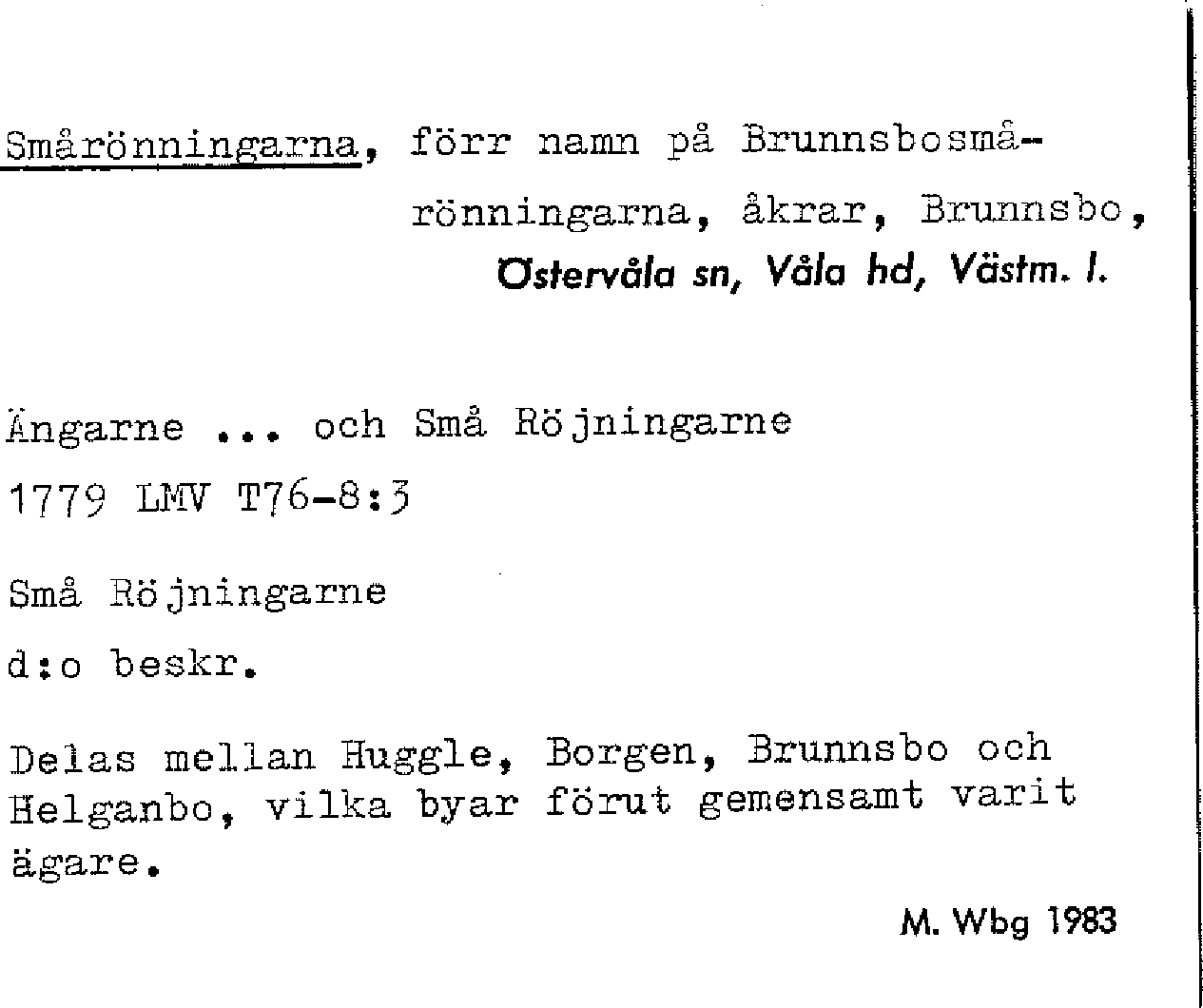 Smårönningarna, förr namn på Brunnsbosmårönningarna, åkrar, Brunnsbo, Östervåla sn, Våla hd, Västm. l.

Ängarne ... och Små Röjningarne
1779 LMV T76-8:3

Små Röjningarne
d:o beskr.

Delas mellan Huggle, Borgen, Brunnsbo och Helganbo, vilka byar förut gemensamt varit ägare.

M. Wbg 1983